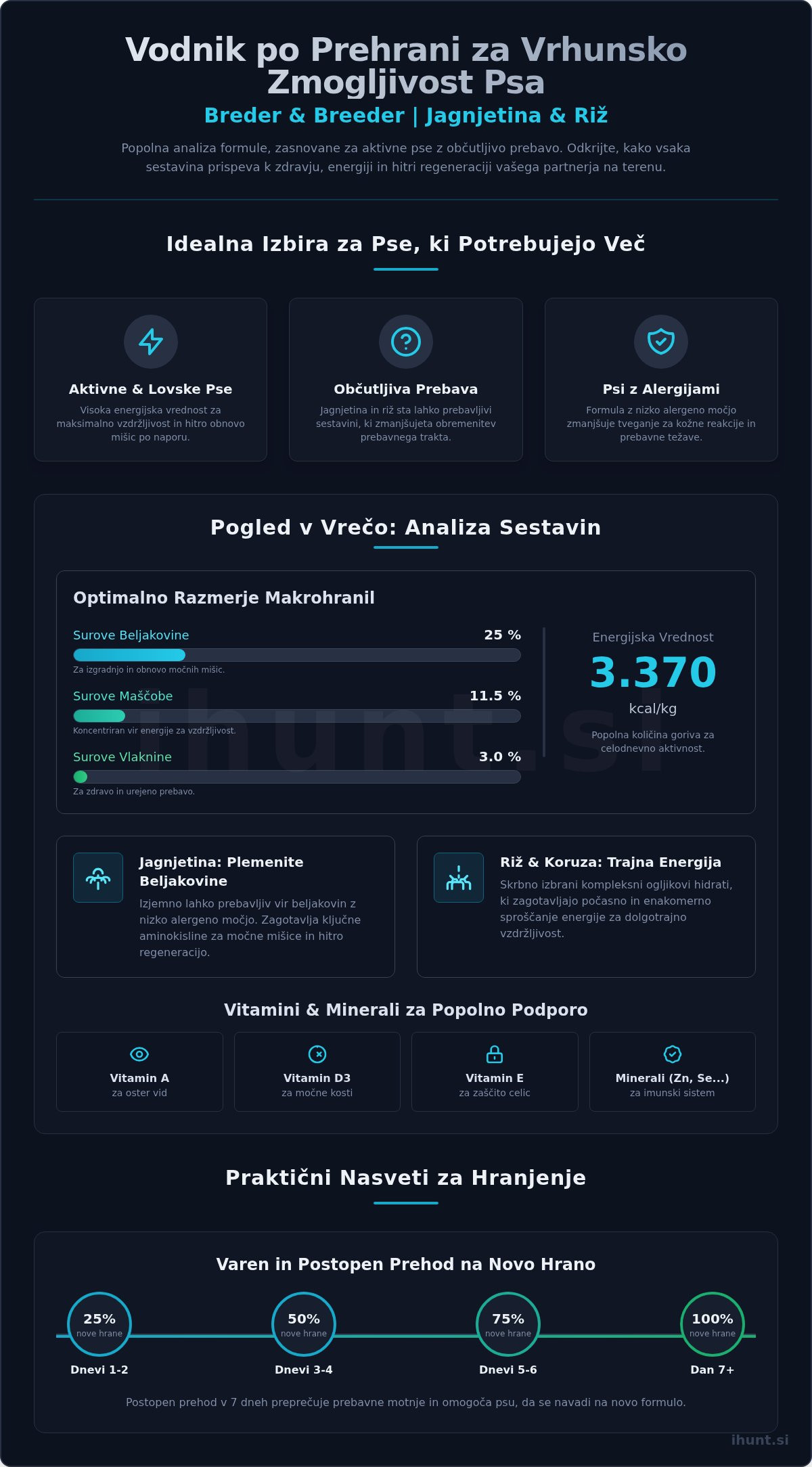 Vodnik po Prehrani za Vrhunsko Zmogljivost Psa

Breder & Breeder | Jagnjetina & Riž

Popolna analiza formule, zasnovane za aktivne pse z občutljivo prebavo. Odkrijte, kako vsaka sestavina prispeva k zdravju, energiji in hitri regeneraciji vašega partnerja na terenu.

Idealna Izbira za Pse, ki Potrebujejo Več

Aktivne & Lovske Pse
Visoka energijska vrednost za maksimalno vzdržljivost in hitro obnovo mišic po naporu.

Občutljiva Prebava
Jagnjetina in riž sta lahko prebavljivi sestavini, ki zmanjšujeta obremenitev prebavnega trakta.

Psi z Alergijami
Formula z nizko alergeno močjo zmanjšuje tveganje za kožne reakcije in prebavne težave.

Pogled v Vrečo: Analiza Sestavin

Optimalno Razmerje Makrohranil

Surove Beljakovine 25 %
Za izgradnjo in obnovo močnih mišic.

Surove Maščobe 11.5 %
Koncentriran vir energije za vzdržljivost.

Surove Vlaknine 3.0 %
Za zdravo in urejeno prebavo.

Energijska Vrednost
3.370
kcal/kg
Popolna količina goriva za celodnevno aktivnost.

ihunt.si

Jagnjetina: Plemenite Beljakovine
Izjemno lahko prebavljiv vir beljakovin z nizko alergeno močjo. Zagotavlja ključne aminokisline za močne mišice in hitro regeneracijo.

Riž & Koruza: Trajna Energija
Skrbno izbrani kompleksni ogljikovi hidrati, ki zagotavljajo počasno in enakomerno sproščanje energije za dolgotrajno vzdržljivost.

Vitamini & Minerali za Popolno Podporo

Vitamin A
za oster vid

Vitamin D3
za močne kosti

Vitamin E
za zaščito celic

Minerali (Zn, Se...)
za imunski sistem

Praktični Nasveti za Hranjenje

Varen in Postopen Prehod na Novo Hrano

25% nove hrane
Dnevi 1-2

50% nove hrane
Dnevi 3-4

75% nove hrane
Dnevi 5-6

100% nove hrane
Dan 7+

Postopen prehod v 7 dneh preprečuje prebavne motnje in omogoča psu, da se navadi na novo formulo.

ihunt.si